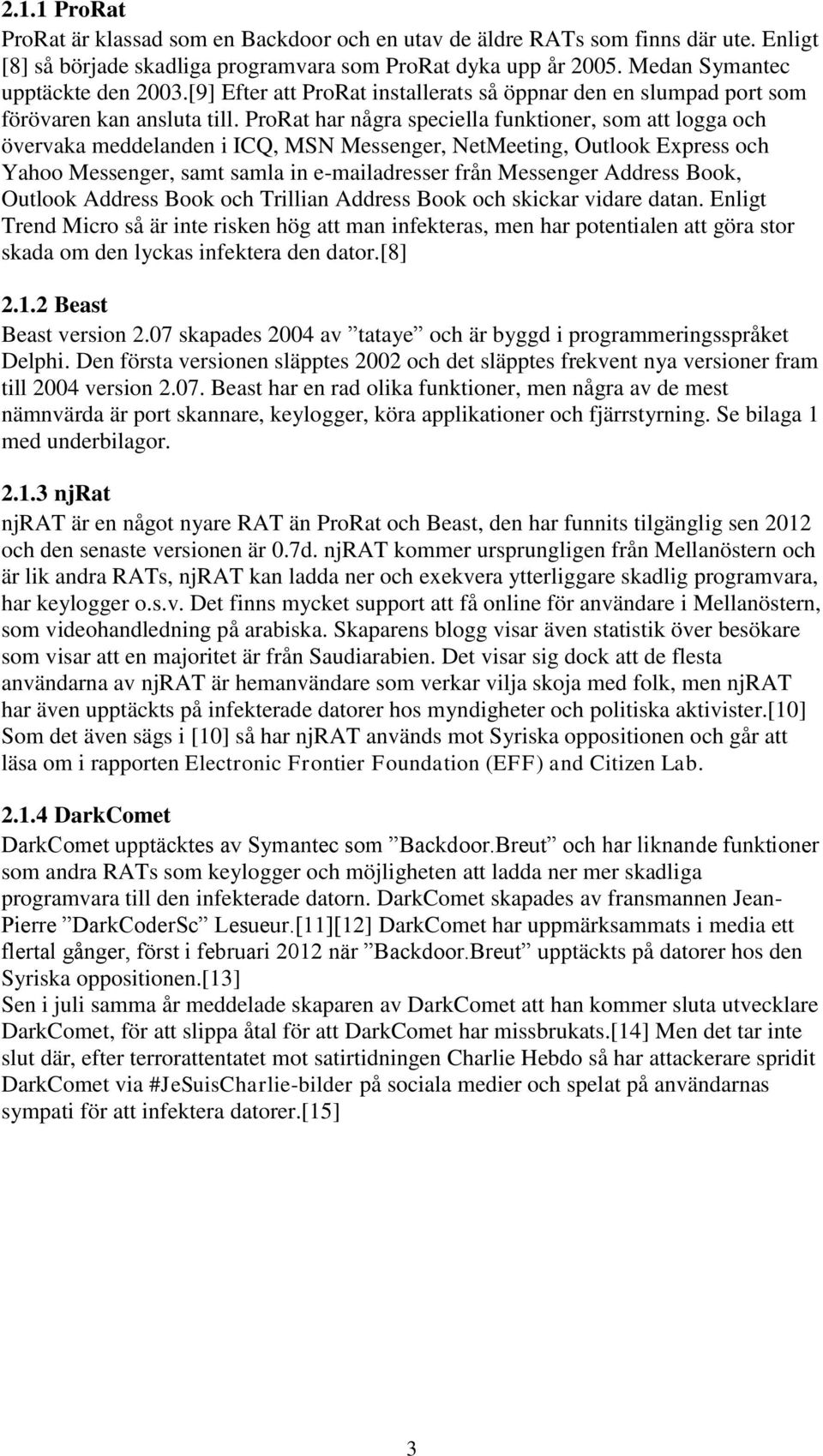 2.1.1 ProRat

ProRat är klassad som en Backdoor och en utav de äldre RATs som finns där ute. Enligt [8] så började skadliga programvara som ProRat dyka upp år 2005. Medan Symantec upptäckte den 2003.[9] Efter att ProRat installerats så öppnar den en slumpad port som förövaren kan ansluta till. ProRat har några speciella funktioner, som att logga och övervaka meddelanden i ICQ, MSN Messenger, NetMeeting, Outlook Express och Yahoo Messenger, samt samla in e-mailadresser från Messenger Address Book, Outlook Address Book och Trillian Address Book och skickar vidare datan. Enligt Trend Micro så är inte risken hög att man infekteras, men har potentialen att göra stor skada om den lyckas infektera den dator.[8]

2.1.2 Beast

Beast version 2.07 skapades 2004 av ”tataye” och är byggd i programmeringsspråket Delphi. Den första versionen släpptes 2002 och det släpptes frekvent nya versioner fram till 2004 version 2.07. Beast har en rad olika funktioner, men några av de mest nämnvärda är port skannare, keylogger, köra applikationer och fjärrstyrning. Se bilaga 1 med underbilagor.

2.1.3 njRat

njRAT är en något nyare RAT än ProRat och Beast, den har funnits tilgänglig sen 2012 och den senaste versionen är 0.7d. njRAT kommer ursprungligen från Mellanöstern och är lik andra RATs, njRAT kan ladda ner och exekvera ytterliggare skadlig programvara, har keylogger o.s.v. Det finns mycket support att få online för användare i Mellanöstern, som videohandledning på arabiska. Skaparens blogg visar även statistik över besökare som visar att en majoritet är från Saudiarabien. Det visar sig dock att de flesta användarna av njRAT är hemanvändare som verkar vilja skoja med folk, men njRAT har även upptäckts på infekterade datorer hos myndigheter och politiska aktivister.[10] Som det även sägs i [10] så har njRAT används mot Syriska oppositionen och går att läsa om i rapporten Electronic Frontier Foundation (EFF) and Citizen Lab.

2.1.4 DarkComet

DarkComet upptäcktes av Symantec som ”Backdoor.Breut” och har liknande funktioner som andra RATs som keylogger och möjligheten att ladda ner mer skadliga programvara till den infekterade datorn. DarkComet skapades av fransmannen Jean-Pierre ”DarkCoderSc” Lesueur.[11][12] DarkComet har uppmärksammats i media ett flertal gånger, först i februari 2012 när ”Backdoor.Breut” upptäckts på datorer hos den Syriska oppositionen.[13]
Sen i juli samma år meddelade skaparen av DarkComet att han kommer sluta utvecklare DarkComet, för att slippa åtal för att DarkComet har missbrukats.[14] Men det tar inte slut där, efter terrorattentatet mot satirtidningen Charlie Hebdo så har attackerare spridit DarkComet via #JeSuisCharlie-bilder på sociala medier och spelat på användarnas sympati för att infektera datorer.[15]

3